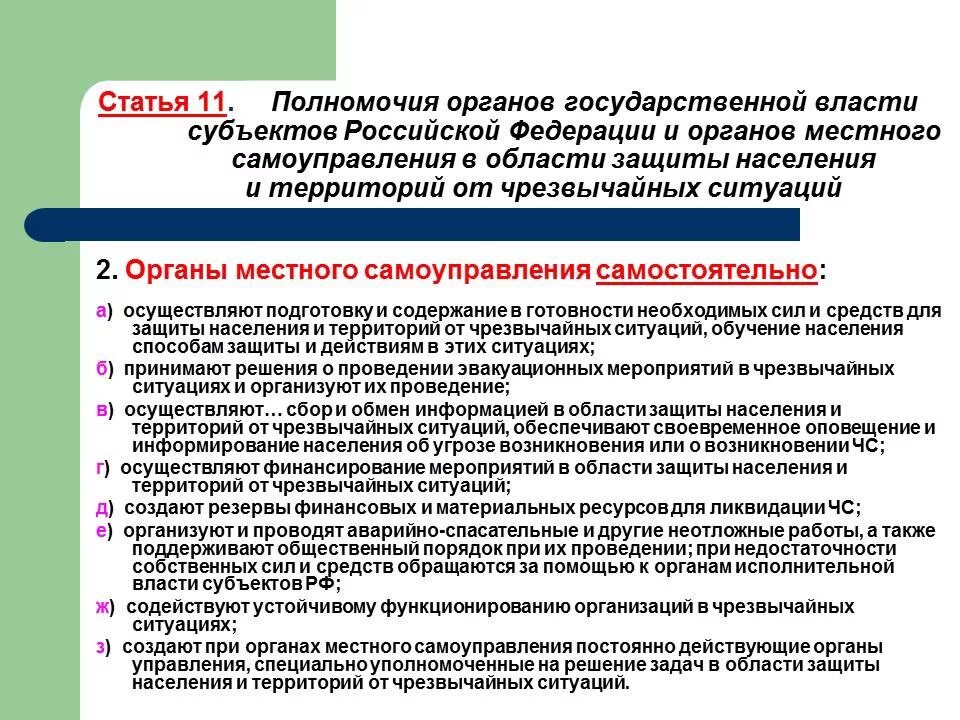 Статья 11. Полномочия органов государственной власти субъектов Российской Федерации и органов местного самоуправления в области защиты населения и территорий от чрезвычайных ситуаций

2. Органы местного самоуправления самостоятельно:

а) осуществляют подготовку и содержание в готовности необходимых сил и средств для защиты населения и территорий от чрезвычайных ситуаций, обучение населения способам защиты и действиям в этих ситуациях;

б) принимают решения о проведении эвакуационных мероприятий в чрезвычайных ситуациях и организуют их проведение;

в) осуществляют… сбор и обмен информацией в области защиты населения и территорий от чрезвычайных ситуаций, обеспечивают своевременное оповещение и информирование населения об угрозе возникновения или о возникновении ЧС;

г) осуществляют финансирование мероприятий в области защиты населения и территорий от чрезвычайных ситуаций;

д) создают резервы финансовых и материальных ресурсов для ликвидации ЧС;

е) организуют и проводят аварийно-спасательные и другие неотложные работы, а также поддерживают общественный порядок при их проведении; при недостаточности собственных сил и средств обращаются за помощью к органам исполнительной власти субъектов РФ;

ж) содействуют устойчивому функционированию организаций в чрезвычайных ситуациях;

з) создают при органах местного самоуправления постоянно действующие органы управления, специально уполномоченные на решение задач в области защиты населения и территорий от чрезвычайных ситуаций.